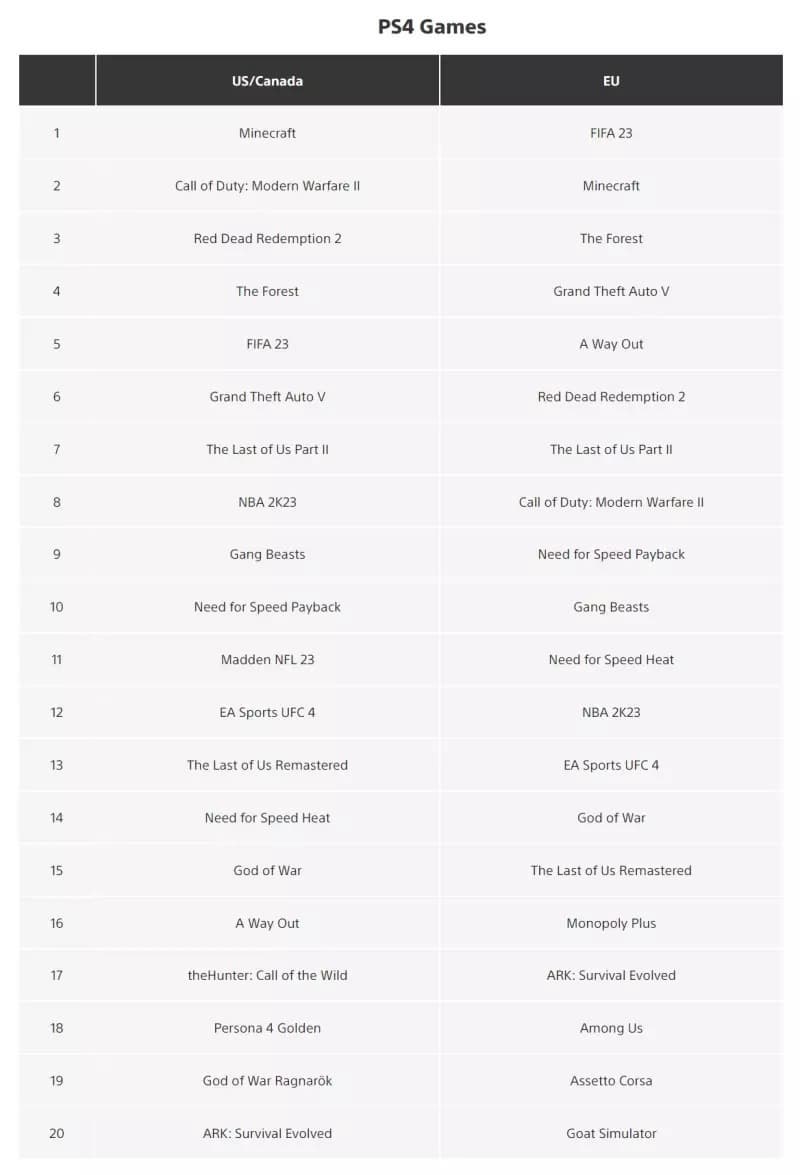 PS4 Games

| | US/Canada | EU |
|---|---|---|
| 1 | Minecraft | FIFA 23 |
| 2 | Call of Duty: Modern Warfare II | Minecraft |
| 3 | Red Dead Redemption 2 | The Forest |
| 4 | The Forest | Grand Theft Auto V |
| 5 | FIFA 23 | A Way Out |
| 6 | Grand Theft Auto V | Red Dead Redemption 2 |
| 7 | The Last of Us Part II | The Last of Us Part II |
| 8 | NBA 2K23 | Call of Duty: Modern Warfare II |
| 9 | Gang Beasts | Need for Speed Payback |
| 10 | Need for Speed Payback | Gang Beasts |
| 11 | Madden NFL 23 | Need for Speed Heat |
| 12 | EA Sports UFC 4 | NBA 2K23 |
| 13 | The Last of Us Remastered | EA Sports UFC 4 |
| 14 | Need for Speed Heat | God of War |
| 15 | God of War | The Last of Us Remastered |
| 16 | A Way Out | Monopoly Plus |
| 17 | theHunter: Call of the Wild | ARK: Survival Evolved |
| 18 | Persona 4 Golden | Among Us |
| 19 | God of War Ragnarök | Assetto Corsa |
| 20 | ARK: Survival Evolved | Goat Simulator |